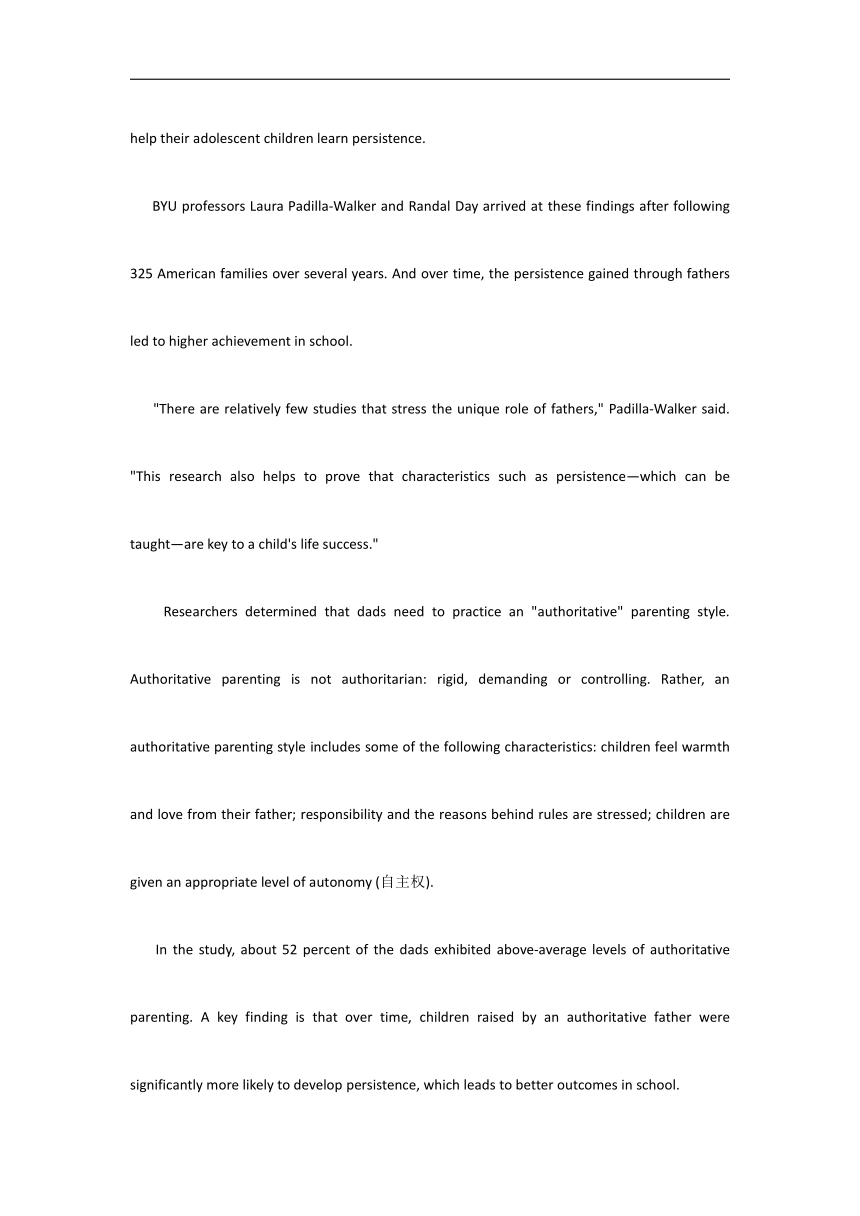 help their adolescent children learn persistence.

BYU professors Laura Padilla-Walker and Randal Day arrived at these findings after following 325 American families over several years. And over time, the persistence gained through fathers led to higher achievement in school.

"There are relatively few studies that stress the unique role of fathers," Padilla-Walker said. "This research also helps to prove that characteristics such as persistence—which can be taught—are key to a child's life success."

Researchers determined that dads need to practice an "authoritative" parenting style. Authoritative parenting is not authoritarian: rigid, demanding or controlling. Rather, an authoritative parenting style includes some of the following characteristics: children feel warmth and love from their father; responsibility and the reasons behind rules are stressed; children are given an appropriate level of autonomy (自主权).

In the study, about 52 percent of the dads exhibited above-average levels of authoritative parenting. A key finding is that over time, children raised by an authoritative father were significantly more likely to develop persistence, which leads to better outcomes in school.